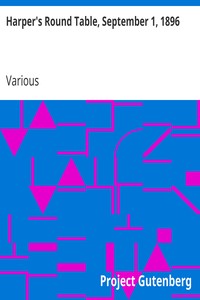 Harper's Round Table, September 1, 1896

Various

Project Gutenberg